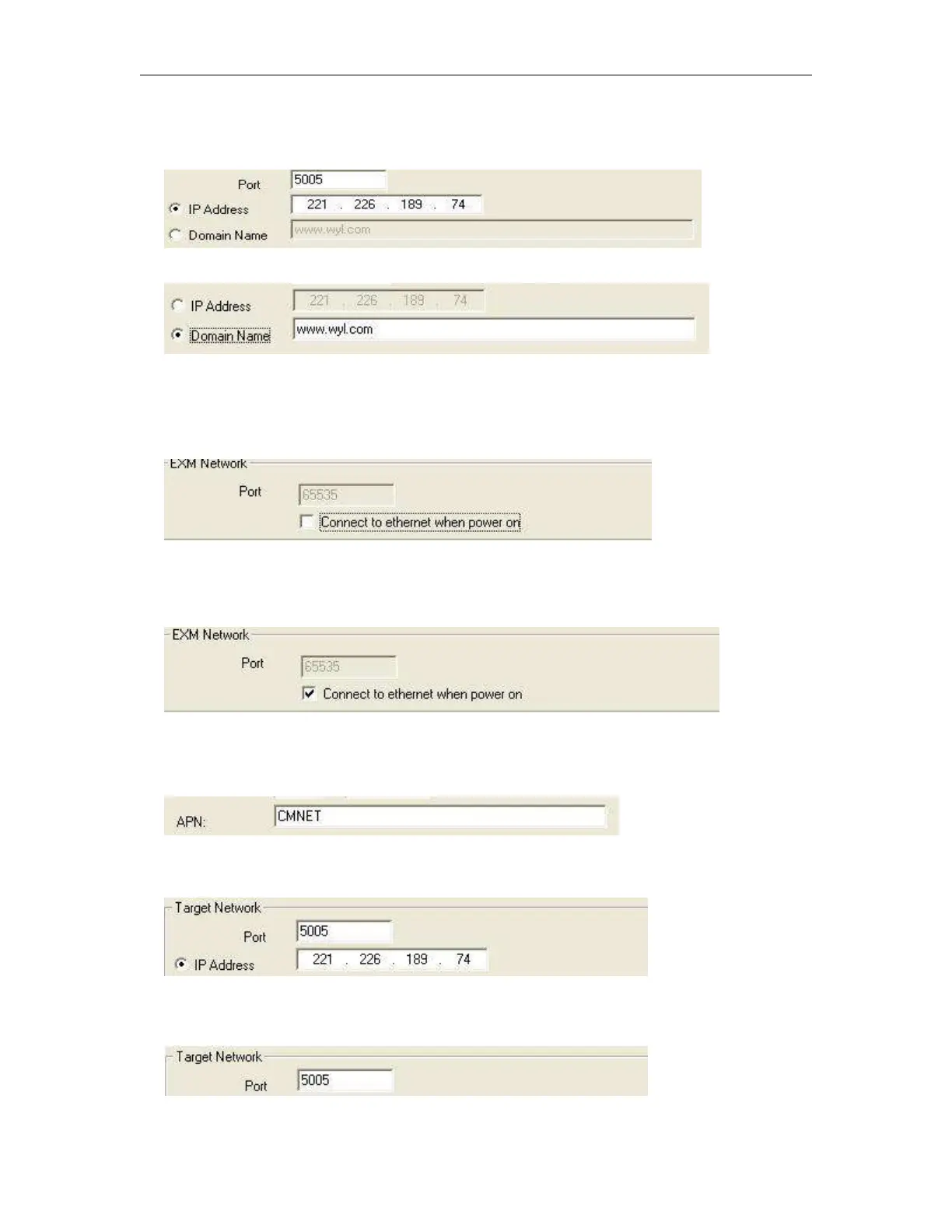 Port 5005
IP Address 221 . 226 . 189 . 74
Domain Name www.wyl.com

IP Address 221 . 226 . 189 . 74
Domain Name www.wyl.com

EXM Network
Port 65535
Connect to ethernet when power on

EXM Network
Port 65535
Connect to ethernet when power on

APN: CMNET

Target Network
Port 5005
IP Address 221 . 226 . 189 . 74

Target Network
Port 5005